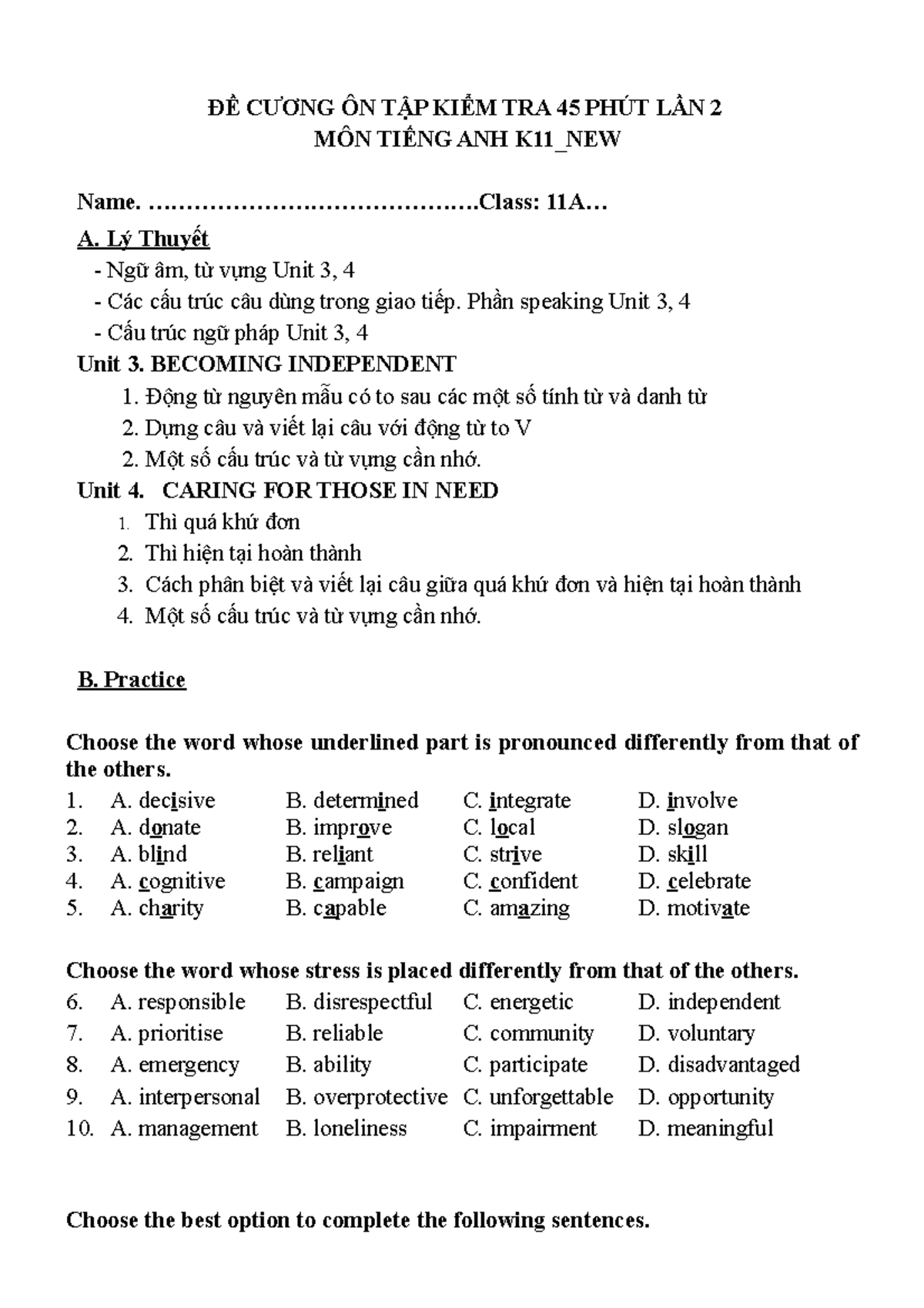 ĐỀ CƯƠNG ÔN TẬP KIỂM TRA 45 PHÚT LẦN 2
MÔN TIẾNG ANH K11_NEW

Name. ……………………………………Class: 11A…

A. Lý Thuyết

- Ngữ âm, từ vựng Unit 3, 4
- Các cấu trúc câu dùng trong giao tiếp. Phần speaking Unit 3, 4
- Cấu trúc ngữ pháp Unit 3, 4

Unit 3. BECOMING INDEPENDENT

1. Động từ nguyên mẫu có to sau các một số tính từ và danh từ
2. Dựng câu và viết lại câu với động từ to V
2. Một số cấu trúc và từ vựng cần nhớ.

Unit 4. CARING FOR THOSE IN NEED

1. Thì quá khứ đơn
2. Thì hiện tại hoàn thành
3. Cách phân biệt và viết lại câu giữa quá khứ đơn và hiện tại hoàn thành
4. Một số cấu trúc và từ vựng cần nhớ.

B. Practice

Choose the word whose underlined part is pronounced differently from that of the others.

1. A. decisive B. determined C. integrate D. involve
2. A. donate B. improve C. local D. slogan
3. A. blind B. reliant C. strive D. skill
4. A. cognitive B. campaign C. confident D. celebrate
5. A. charity B. capable C. amazing D. motivate

Choose the word whose stress is placed differently from that of the others.

6. A. responsible B. disrespectful C. energetic D. independent
7. A. prioritise B. reliable C. community D. voluntary
8. A. emergency B. ability C. participate D. disadvantaged
9. A. interpersonal B. overprotective C. unforgettable D. opportunity
10. A. management B. loneliness C. impairment D. meaningful

Choose the best option to complete the following sentences.